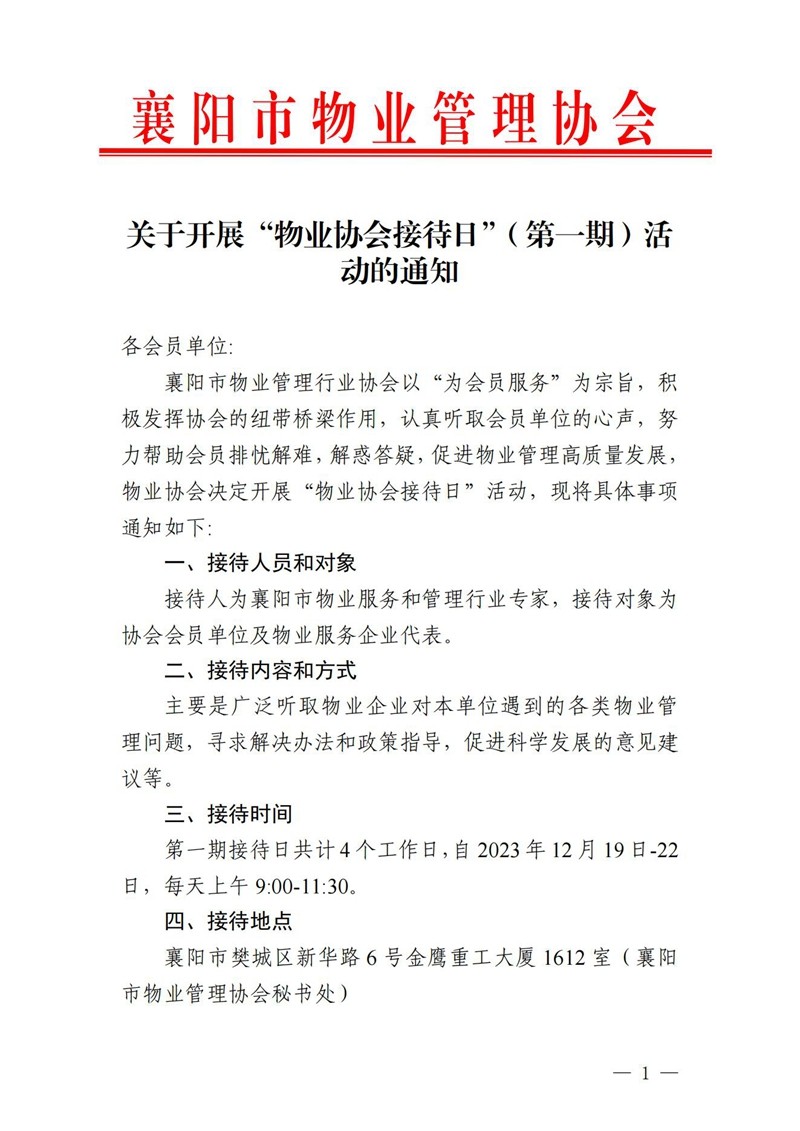 襄阳市物业管理协会

关于开展“物业协会接待日”（第一期）活动的通知

各会员单位:

襄阳市物业管理行业协会以“为会员服务”为宗旨，积极发挥协会的纽带桥梁作用，认真听取会员单位的心声，努力帮助会员排忧解难，解惑答疑，促进物业管理高质量发展，物业协会决定开展“物业协会接待日”活动，现将具体事项通知如下:

一、接待人员和对象

接待人为襄阳市物业服务和管理行业专家，接待对象为协会会员单位及物业服务企业代表。

二、接待内容和方式

主要是广泛听取物业企业对本单位遇到的各类物业管理问题，寻求解决办法和政策指导，促进科学发展的意见建议等。

三、接待时间

第一期接待日共计4个工作日，自2023年12月19日-22日，每天上午9:00-11:30。

四、接待地点

襄阳市樊城区新华路6号金鹰重工大厦1612室（襄阳市物业管理协会秘书处）

— 1 —